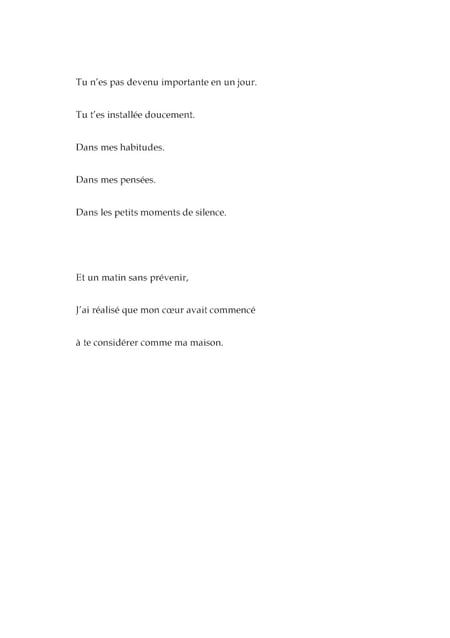 Tu n'es pas devenu importante en un jour.

Tu t'es installée doucement.

Dans mes habitudes.

Dans mes pensées.

Dans les petits moments de silence.

Et un matin sans prévenir,

J'ai réalisé que mon cœur avait commencé

à te considérer comme ma maison.